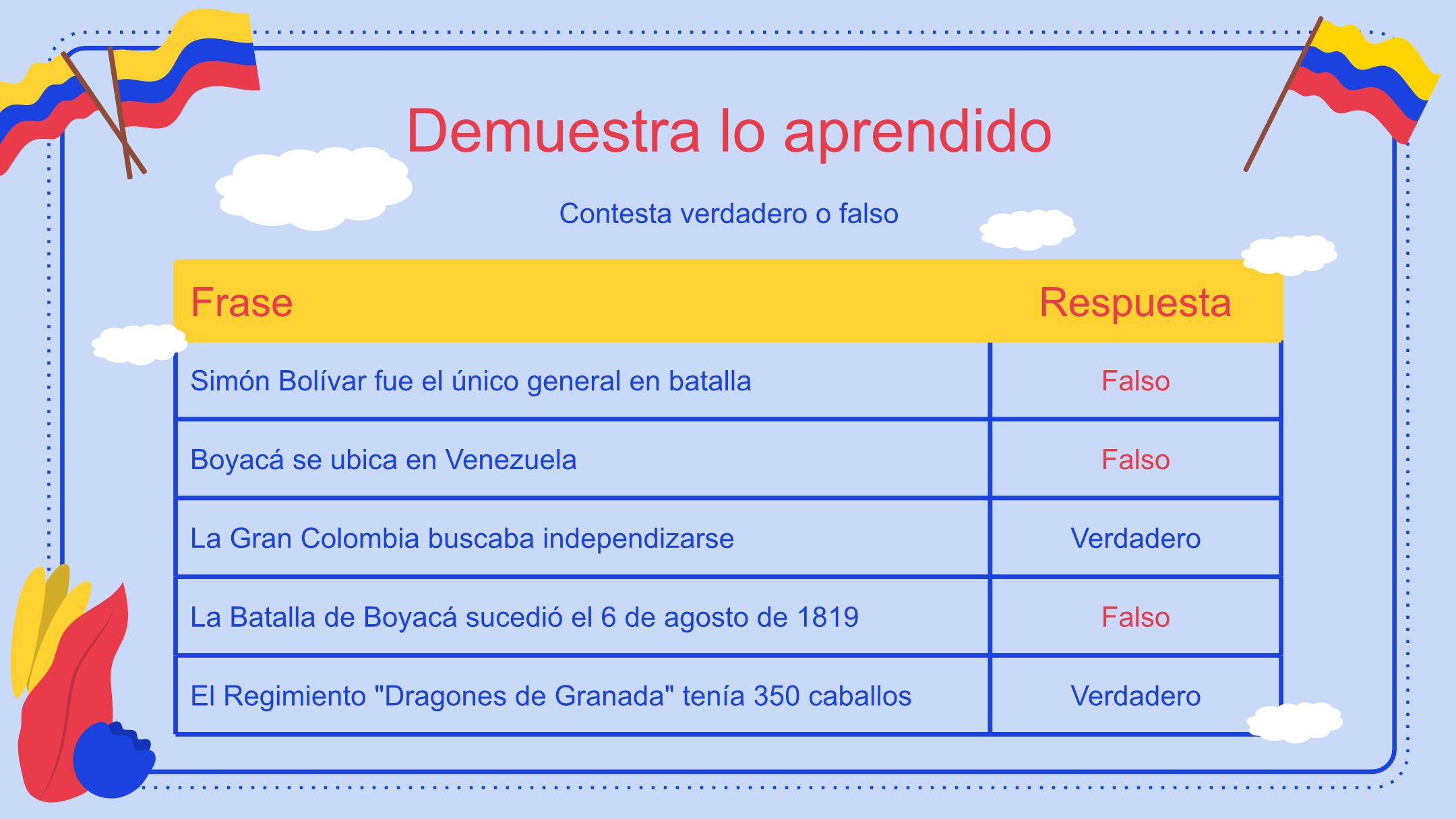 Demuestra lo aprendido

Contesta verdadero o falso

| Frase | Respuesta |
|---|---|
| Simón Bolívar fue el único general en batalla | Falso |
| Boyacá se ubica en Venezuela | Falso |
| La Gran Colombia buscaba independizarse | Verdadero |
| La Batalla de Boyacá sucedió el 6 de agosto de 1819 | Falso |
| El Regimiento "Dragones de Granada" tenía 350 caballos | Verdadero |